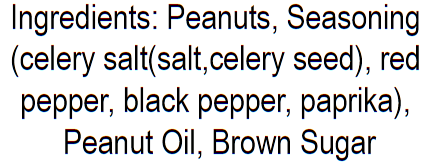 Ingredients: Peanuts, Seasoning (celery salt(salt,celery seed), red pepper, black pepper, paprika), Peanut Oil, Brown Sugar